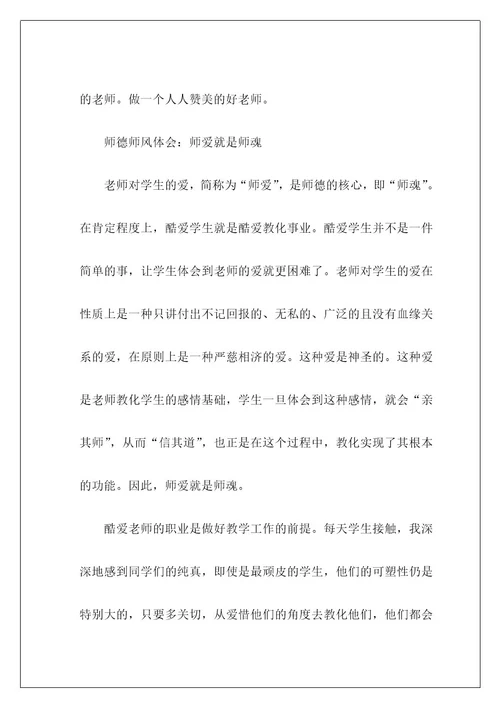 的老师。做一个人人赞美的好老师。

师德师风体会：师爱就是师魂

老师对学生的爱，简称为“师爱”，是师德的核心，即“师魂”。在肯定程度上，酷爱学生就是酷爱教化事业。酷爱学生并不是一件简单的事，让学生体会到老师的爱就更困难了。老师对学生的爱在性质上是一种只讲付出不记回报的、无私的、广泛的且没有血缘关系的爱，在原则上是一种严慈相济的爱。这种爱是神圣的。这种爱是老师教化学生的感情基础，学生一旦体会到这种感情，就会“亲其师”，从而“信其道”，也正是在这个过程中，教化实现了其根本的功能。因此，师爱就是师魂。

酷爱老师的职业是做好教学工作的前提。每天学生接触，我深深地感到同学们的纯真，即使是最顽皮的学生，他们的可塑性仍是特别大的，只要多关切，从爱惜他们的角度去教化他们，他们都会